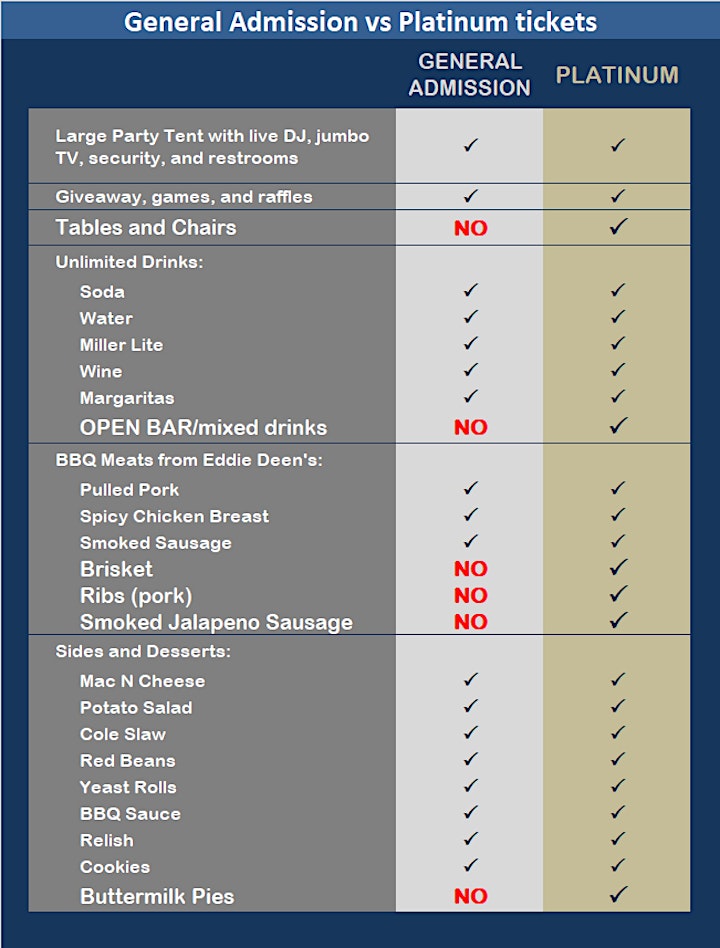 General Admission vs Platinum tickets

| | GENERAL ADMISSION | PLATINUM |
|---|---|---|
| Large Party Tent with live DJ, jumbo TV, security, and restrooms | ✓ | ✓ |
| Giveaway, games, and raffles | ✓ | ✓ |
| Tables and Chairs | NO | ✓ |
| Unlimited Drinks: | | |
| Soda | ✓ | ✓ |
| Water | ✓ | ✓ |
| Miller Lite | ✓ | ✓ |
| Wine | ✓ | ✓ |
| Margaritas | ✓ | ✓ |
| OPEN BAR/mixed drinks | NO | ✓ |
| BBQ Meats from Eddie Deen's: | | |
| Pulled Pork | ✓ | ✓ |
| Spicy Chicken Breast | ✓ | ✓ |
| Smoked Sausage | ✓ | ✓ |
| Brisket | NO | ✓ |
| Ribs (pork) | NO | ✓ |
| Smoked Jalapeno Sausage | NO | ✓ |
| Sides and Desserts: | | |
| Mac N Cheese | ✓ | ✓ |
| Potato Salad | ✓ | ✓ |
| Cole Slaw | ✓ | ✓ |
| Red Beans | ✓ | ✓ |
| Yeast Rolls | ✓ | ✓ |
| BBQ Sauce | ✓ | ✓ |
| Relish | ✓ | ✓ |
| Cookies | ✓ | ✓ |
| Buttermilk Pies | NO | ✓ |